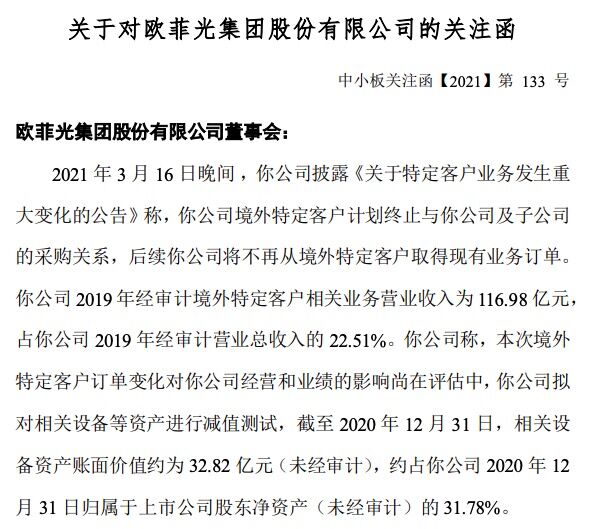 关于对欧菲光集团股份有限公司的关注函

中小板关注函【2021】第 133 号

欧菲光集团股份有限公司董事会：

2021 年 3 月 16 日晚间，你公司披露《关于特定客户业务发生重大变化的公告》称，你公司境外特定客户计划终止与你公司及子公司的采购关系，后续你公司将不再从境外特定客户取得现有业务订单。你公司 2019 年经审计境外特定客户相关业务营业收入为 116.98 亿元，占你公司 2019 年经审计营业总收入的 22.51%。你公司称，本次境外特定客户订单变化对你公司经营和业绩的影响尚在评估中，你公司拟对相关设备等资产进行减值测试，截至 2020 年 12 月 31 日，相关设备资产账面价值约为 32.82 亿元（未经审计），约占你公司 2020 年 12 月 31 日归属于上市公司股东净资产（未经审计）的 31.78%。